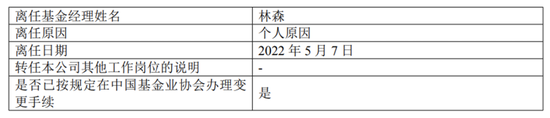 | 离任基金经理姓名 | 林森 |
|---|---|
| 离任原因 | 个人原因 |
| 离任日期 | 2022 年 5 月 7 日 |
| 转任本公司其他工作岗位的说明 | - |
| 是否已按规定在中国基金业协会办理变更手续 | 是 |